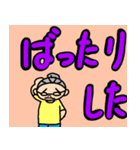 ばったり
した